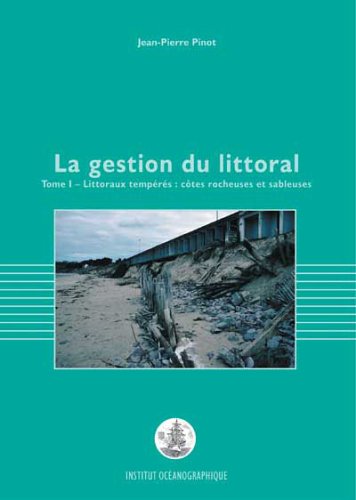 Jean-Pierre Pinot

La gestion du littoral

Tome I – Littoraux tempérés : côtes rocheuses et sableuses

INSTITUT OCÉANOGRAPHIQUE